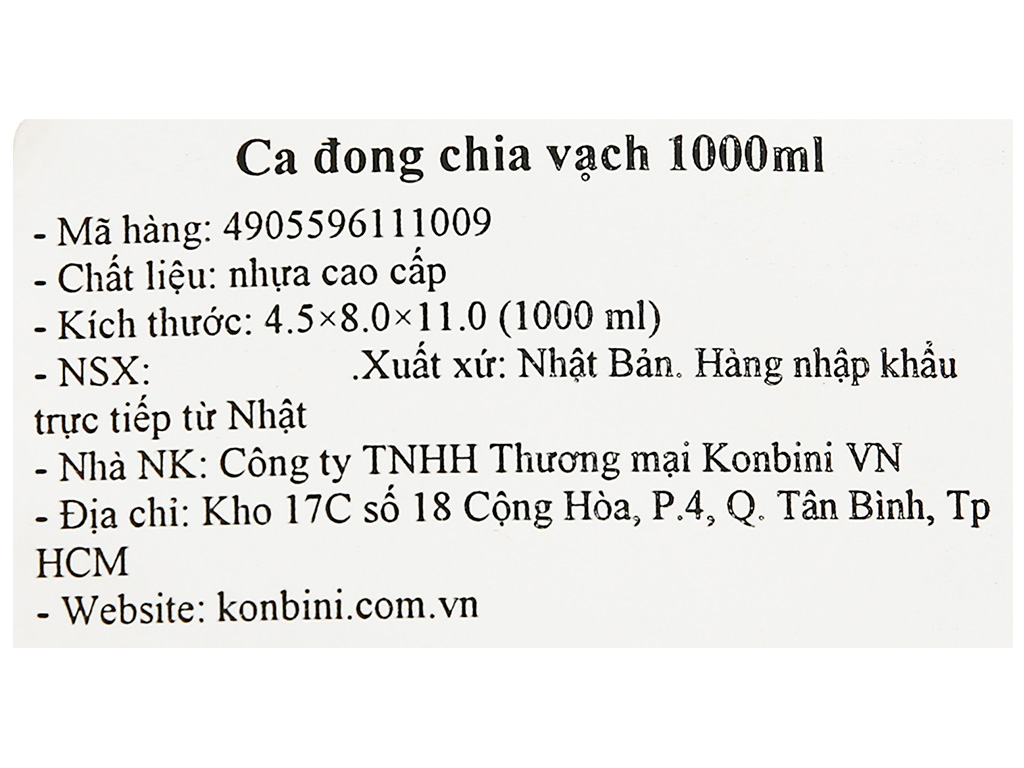 Ca đong chia vạch 1000ml

- Mã hàng: 4905596111009
- Chất liệu: nhựa cao cấp
- Kích thước: 4.5×8.0×11.0 (1000 ml)
- NSX: .Xuất xứ: Nhật Bản. Hàng nhập khẩu trực tiếp từ Nhật
- Nhà NK: Công ty TNHH Thương mại Konbini VN
- Địa chỉ: Kho 17C số 18 Cộng Hòa, P.4, Q. Tân Bình, Tp HCM
- Website: konbini.com.vn